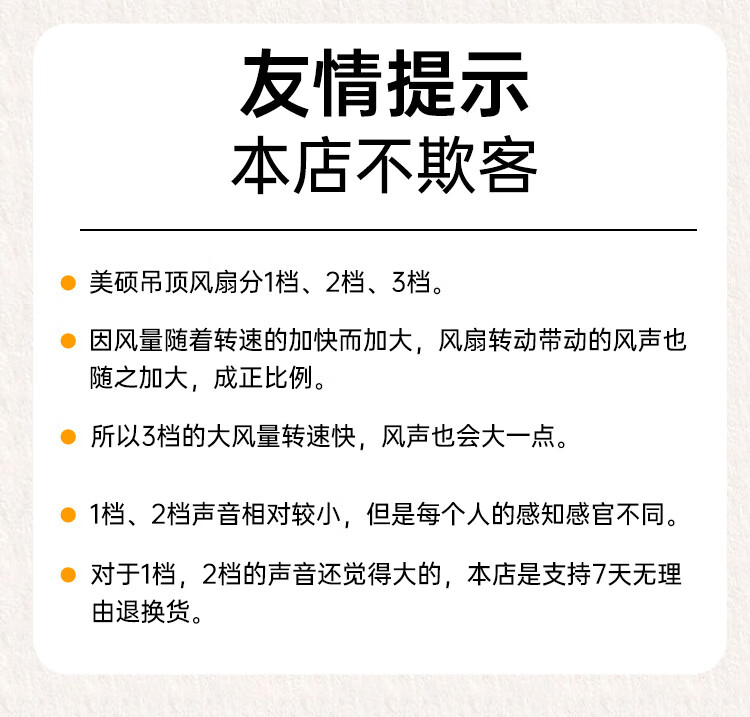 友情提示
本店不欺客

• 美硕吊顶风扇分1档、2档、3档。

• 因风量随着转速的加快而加大，风扇转动带动的风声也随之加大，成正比例。

• 所以3档的大风量转速快，风声也会大一点。

• 1档、2档声音相对较小，但是每个人的感知感官不同。

• 对于1档，2档的声音还觉得大的，本店是支持7天无理由退换货。